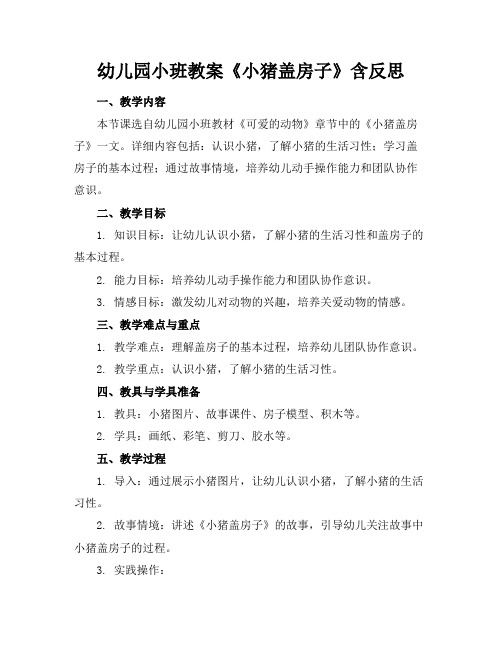 幼儿园小班教案《小猪盖房子》含反思

一、教学内容

本节课选自幼儿园小班教材《可爱的动物》章节中的《小猪盖房子》一文。详细内容包括：认识小猪，了解小猪的生活习性；学习盖房子的基本过程；通过故事情境，培养幼儿动手操作能力和团队协作意识。

二、教学目标

1. 知识目标：让幼儿认识小猪，了解小猪的生活习性和盖房子的基本过程。

2. 能力目标：培养幼儿动手操作能力和团队协作意识。

3. 情感目标：激发幼儿对动物的兴趣，培养关爱动物的情感。

三、教学难点与重点

1. 教学难点：理解盖房子的基本过程，培养幼儿团队协作意识。

2. 教学重点：认识小猪，了解小猪的生活习性。

四、教具与学具准备

1. 教具：小猪图片、故事课件、房子模型、积木等。

2. 学具：画纸、彩笔、剪刀、胶水等。

五、教学过程

1. 导入：通过展示小猪图片，让幼儿认识小猪，了解小猪的生活习性。

2. 故事情境：讲述《小猪盖房子》的故事，引导幼儿关注故事中小猪盖房子的过程。

3. 实践操作：